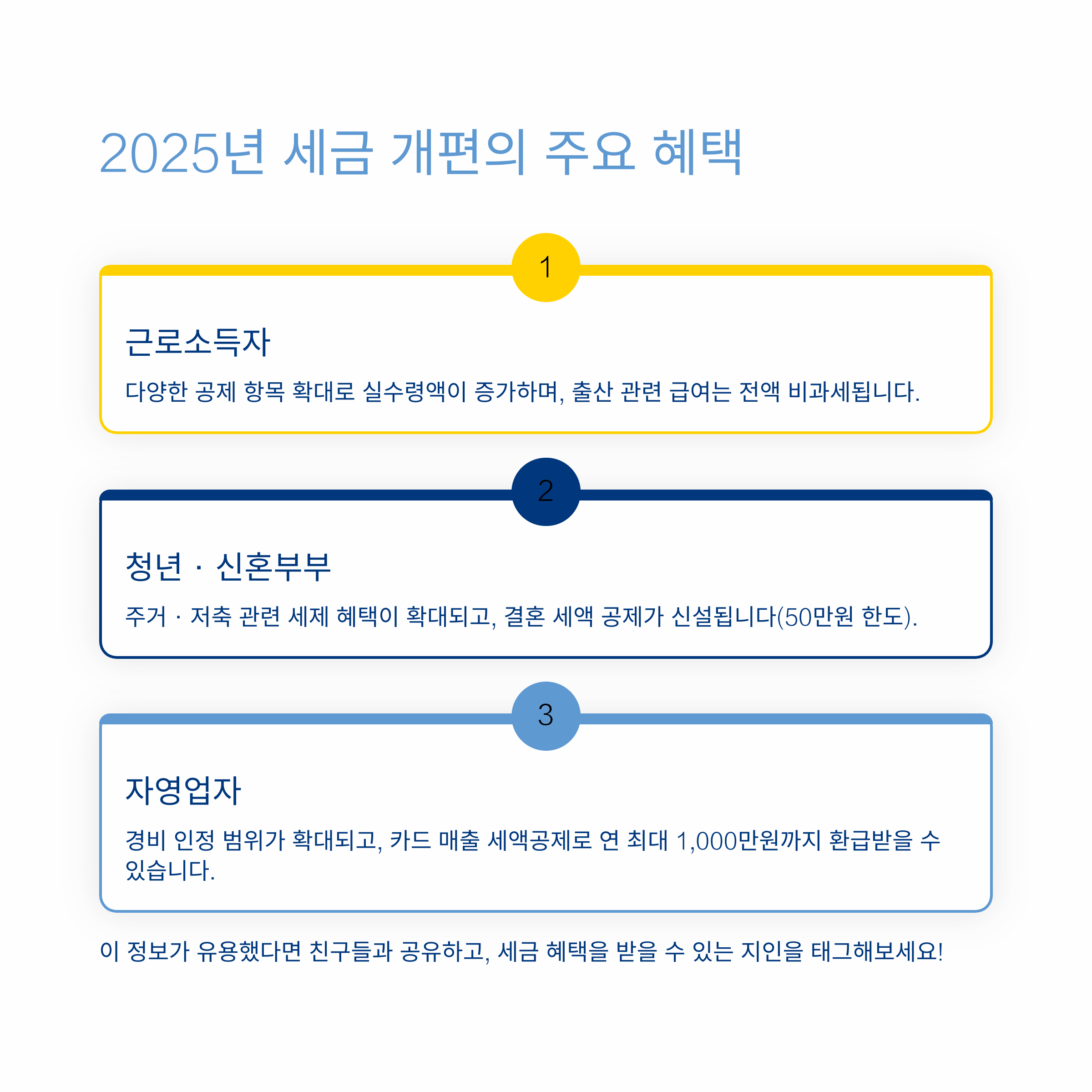 2025년 세금 개편의 주요 혜택

1

근로소득자

다양한 공제 항목 확대로 실수령액이 증가하며, 출산 관련 급여는 전액 비과세됩니다.

2

청년 · 신혼부부

주거 · 저축 관련 세제 혜택이 확대되고, 결혼 세액 공제가 신설됩니다(50만원 한도).

3

자영업자

경비 인정 범위가 확대되고, 카드 매출 세액공제로 연 최대 1,000만원까지 환급받을 수 있습니다.

이 정보가 유용했다면 친구들과 공유하고, 세금 혜택을 받을 수 있는 지인을 태그해보세요!